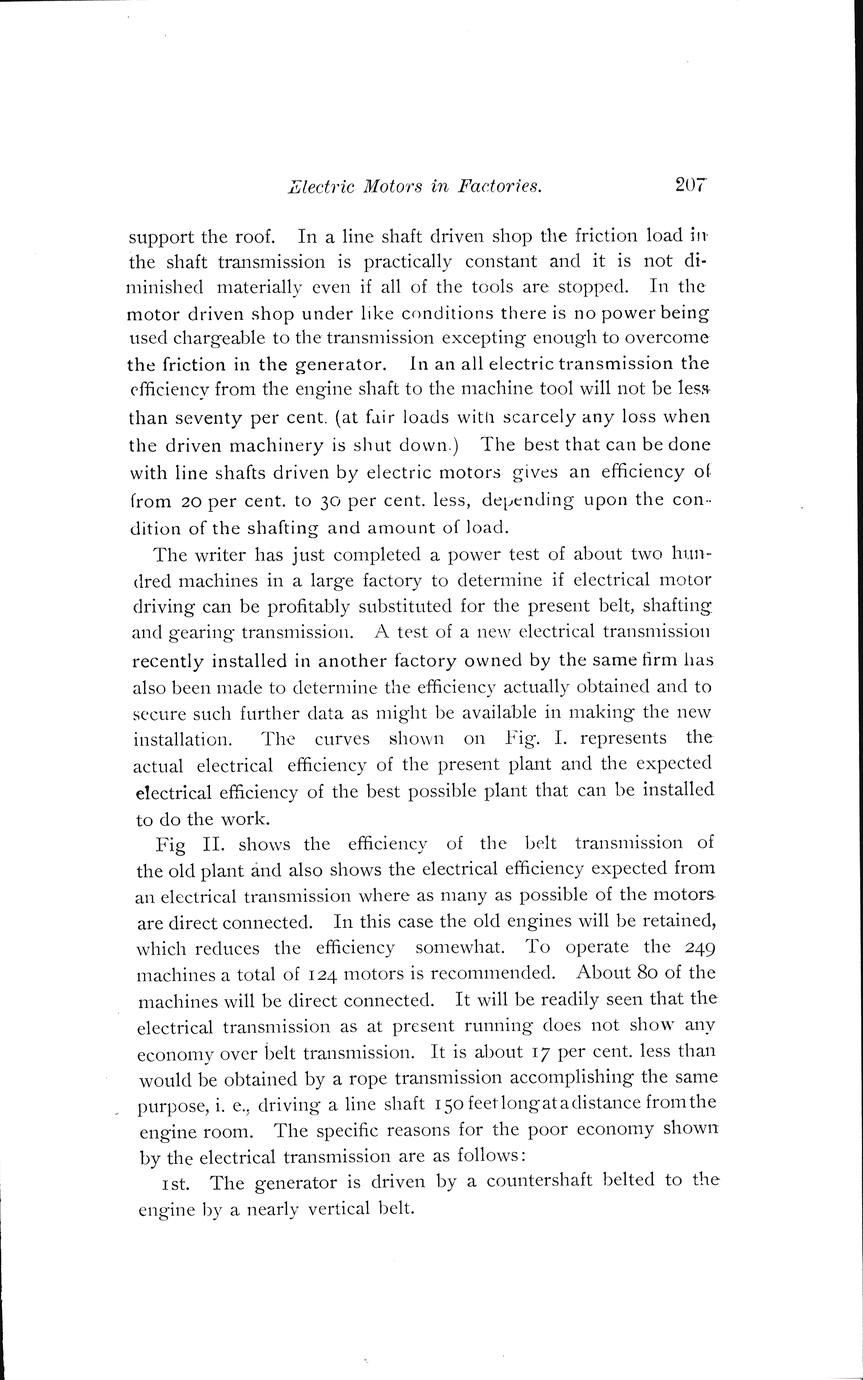 Electric Motors in Factories. 207

support the roof. In a line shaft driven shop the friction load in the shaft transmission is practically constant and it is not diminished materially even if all of the tools are stopped. In the motor driven shop under like conditions there is no power being used chargeable to the transmission excepting enough to overcome the friction in the generator. In an all electric transmission the efficiency from the engine shaft to the machine tool will not be less than seventy per cent. (at fair loads with scarcely any loss when the driven machinery is shut down.) The best that can be done with line shafts driven by electric motors gives an efficiency of from 20 per cent. to 30 per cent. less, depending upon the condition of the shafting and amount of load.

The writer has just completed a power test of about two hundred machines in a large factory to determine if electrical motor driving can be profitably substituted for the present belt, shafting and gearing transmission. A test of a new electrical transmission recently installed in another factory owned by the same firm has also been made to determine the efficiency actually obtained and to secure such further data as might be available in making the new installation. The curves shown on Fig. I. represents the actual electrical efficiency of the present plant and the expected electrical efficiency of the best possible plant that can be installed to do the work.

Fig II. shows the efficiency of the belt transmission of the old plant and also shows the electrical efficiency expected from an electrical transmission where as many as possible of the motors are direct connected. In this case the old engines will be retained, which reduces the efficiency somewhat. To operate the 249 machines a total of 124 motors is recommended. About 80 of the machines will be direct connected. It will be readily seen that the electrical transmission as at present running does not show any economy over belt transmission. It is about 17 per cent. less than would be obtained by a rope transmission accomplishing the same purpose, i. e., driving a line shaft 150 feet long at a distance from the engine room. The specific reasons for the poor economy shown by the electrical transmission are as follows:

1st. The generator is driven by a countershaft belted to the engine by a nearly vertical belt.